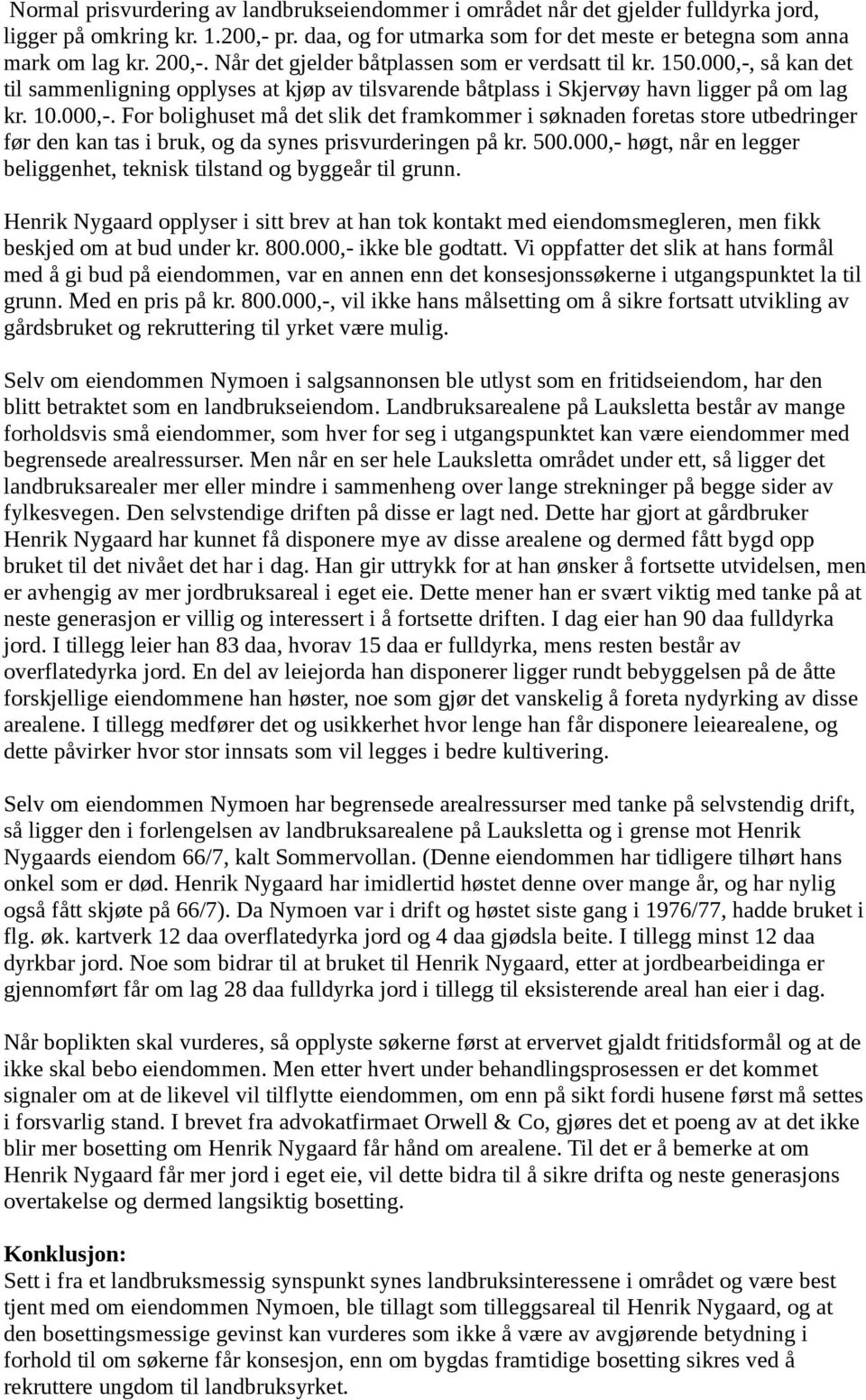 Normal prisvurdering av landbrukseiendommer i området når det gjelder fulldyrka jord, ligger på omkring kr. 1.200,- pr. daa, og for utmarka som for det meste er betegna som anna mark om lag kr. 200,-. Når det gjelder båtplassen som er verdsatt til kr. 150.000,-, så kan det til sammenligning opplyses at kjøp av tilsvarende båtplass i Skjervøy havn ligger på om lag kr. 10.000,-. For bolighuset må det slik det framkommer i søknaden foretas store utbedringer før den kan tas i bruk, og da synes prisvurderingen på kr. 500.000,- høgt, når en legger beliggenhet, teknisk tilstand og byggeår til grunn.

Henrik Nygaard opplyser i sitt brev at han tok kontakt med eiendomsmegleren, men fikk beskjed om at bud under kr. 800.000,- ikke ble godtatt. Vi oppfatter det slik at hans formål med å gi bud på eiendommen, var en annen enn det konsesjonssøkerne i utgangspunktet la til grunn. Med en pris på kr. 800.000,-, vil ikke hans målsetting om å sikre fortsatt utvikling av gårdsbruket og rekruttering til yrket være mulig.

Selv om eiendommen Nymoen i salgsannonsen ble utlyst som en fritidseiendom, har den blitt betraktet som en landbrukseiendom. Landbruksarealene på Lauksletta består av mange forholdsvis små eiendommer, som hver for seg i utgangspunktet kan være eiendommer med begrensede arealressurser. Men når en ser hele Lauksletta området under ett, så ligger det landbruksarealer mer eller mindre i sammenheng over lange strekninger på begge sider av fylkesvegen. Den selvstendige driften på disse er lagt ned. Dette har gjort at gårdbruker Henrik Nygaard har kunnet få disponere mye av disse arealene og dermed fått bygd opp bruket til det nivået det har i dag. Han gir uttrykk for at han ønsker å fortsette utvidelsen, men er avhengig av mer jordbruksareal i eget eie. Dette mener han er svært viktig med tanke på at neste generasjon er villig og interessert i å fortsette driften. I dag eier han 90 daa fulldyrka jord. I tillegg leier han 83 daa, hvorav 15 daa er fulldyrka, mens resten består av overflatedyrka jord. En del av leiejorda han disponerer ligger rundt bebyggelsen på de åtte forskjellige eiendommene han høster, noe som gjør det vanskelig å foreta nydyrking av disse arealene. I tillegg medfører det og usikkerhet hvor lenge han får disponere leiearealene, og dette påvirker hvor stor innsats som vil legges i bedre kultivering.

Selv om eiendommen Nymoen har begrensede arealressurser med tanke på selvstendig drift, så ligger den i forlengelsen av landbruksarealene på Lauksletta og i grense mot Henrik Nygaards eiendom 66/7, kalt Sommervollan. (Denne eiendommen har tidligere tilhørt hans onkel som er død. Henrik Nygaard har imidlertid høstet denne over mange år, og har nylig også fått skjøte på 66/7). Da Nymoen var i drift og høstet siste gang i 1976/77, hadde bruket i flg. øk. kartverk 12 daa overflatedyrka jord og 4 daa gjødsla beite. I tillegg minst 12 daa dyrkbar jord. Noe som bidrar til at bruket til Henrik Nygaard, etter at jordbearbeidinga er gjennomført får om lag 28 daa fulldyrka jord i tillegg til eksisterende areal han eier i dag.

Når boplikten skal vurderes, så opplyste søkerne først at ervervet gjaldt fritidsformål og at de ikke skal bebo eiendommen. Men etter hvert under behandlingsprosessen er det kommet signaler om at de likevel vil tilflytte eiendommen, om enn på sikt fordi husene først må settes i forsvarlig stand. I brevet fra advokatfirmaet Orwell & Co, gjøres det et poeng av at det ikke blir mer bosetting om Henrik Nygaard får hånd om arealene. Til det er å bemerke at om Henrik Nygaard får mer jord i eget eie, vil dette bidra til å sikre drifta og neste generasjons overtakelse og dermed langsiktig bosetting.

Konklusjon:
Sett i fra et landbruksmessig synspunkt synes landbruksinteressene i området og være best tjent med om eiendommen Nymoen, ble tillagt som tilleggsareal til Henrik Nygaard, og at den bosettingsmessige gevinst kan vurderes som ikke å være av avgjørende betydning i forhold til om søkerne får konsesjon, enn om bygdas framtidige bosetting sikres ved å rekruttere ungdom til landbruksyrket.